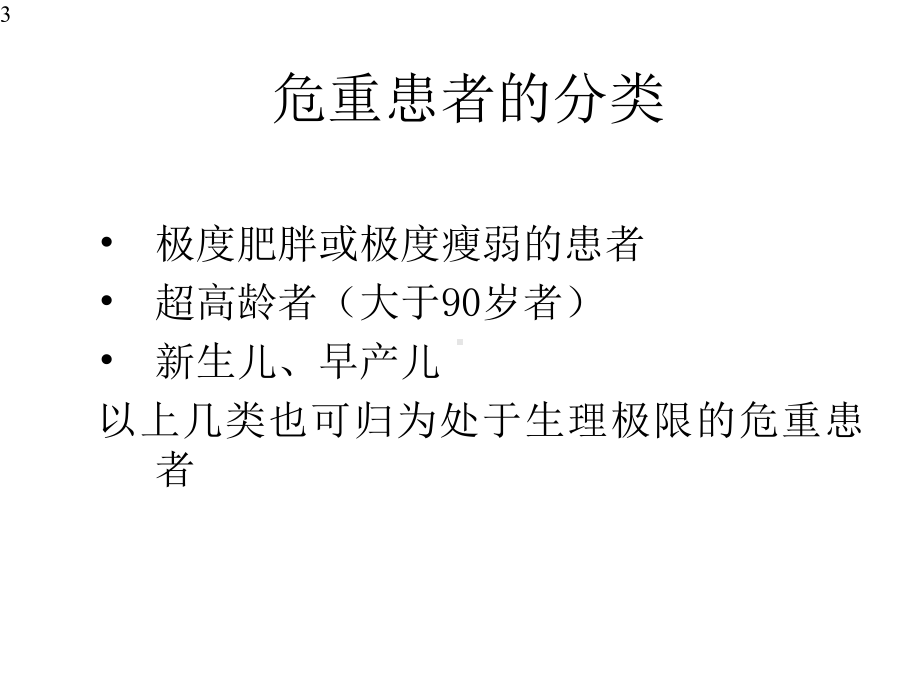 3

危重患者的分类

• 极度肥胖或极度瘦弱的患者
• 超高龄者（大于90岁者）
• 新生儿、早产儿

以上几类也可归为处于生理极限的危重患者